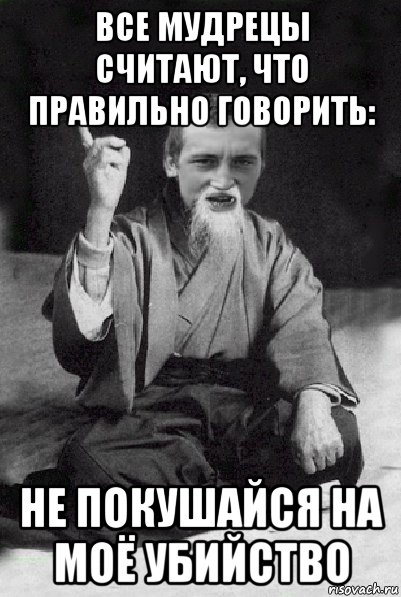 ВСЕ МУДРЕЦЫ СЧИТАЮТ, ЧТО ПРАВИЛЬНО ГОВОРИТЬ:

НЕ ПОКУШАЙСЯ НА МОЁ УБИЙСТВО

risovach.ru